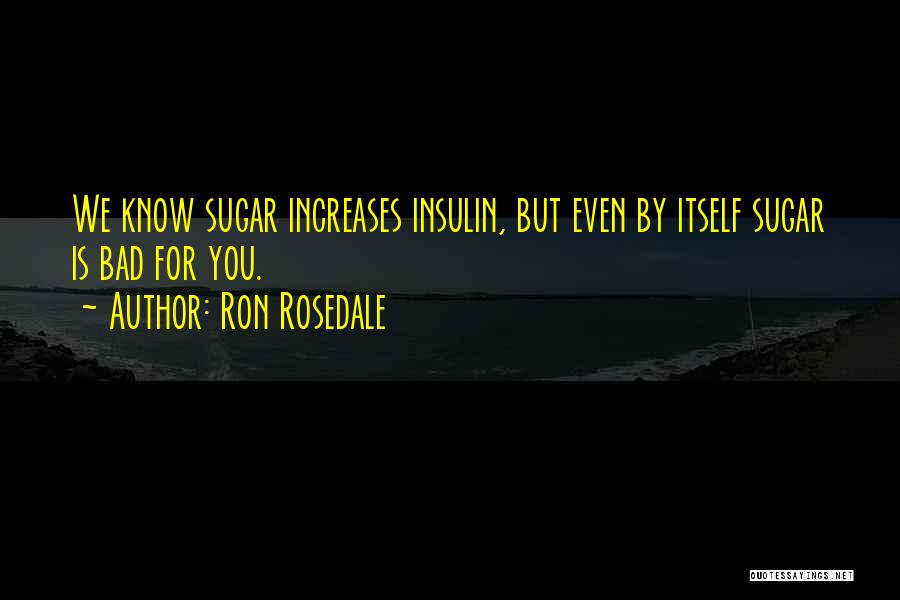 We know sugar increases insulin, but even by itself sugar is bad for you.
~ Author: Ron Rosedale

QUOTESSAYINGS.NET